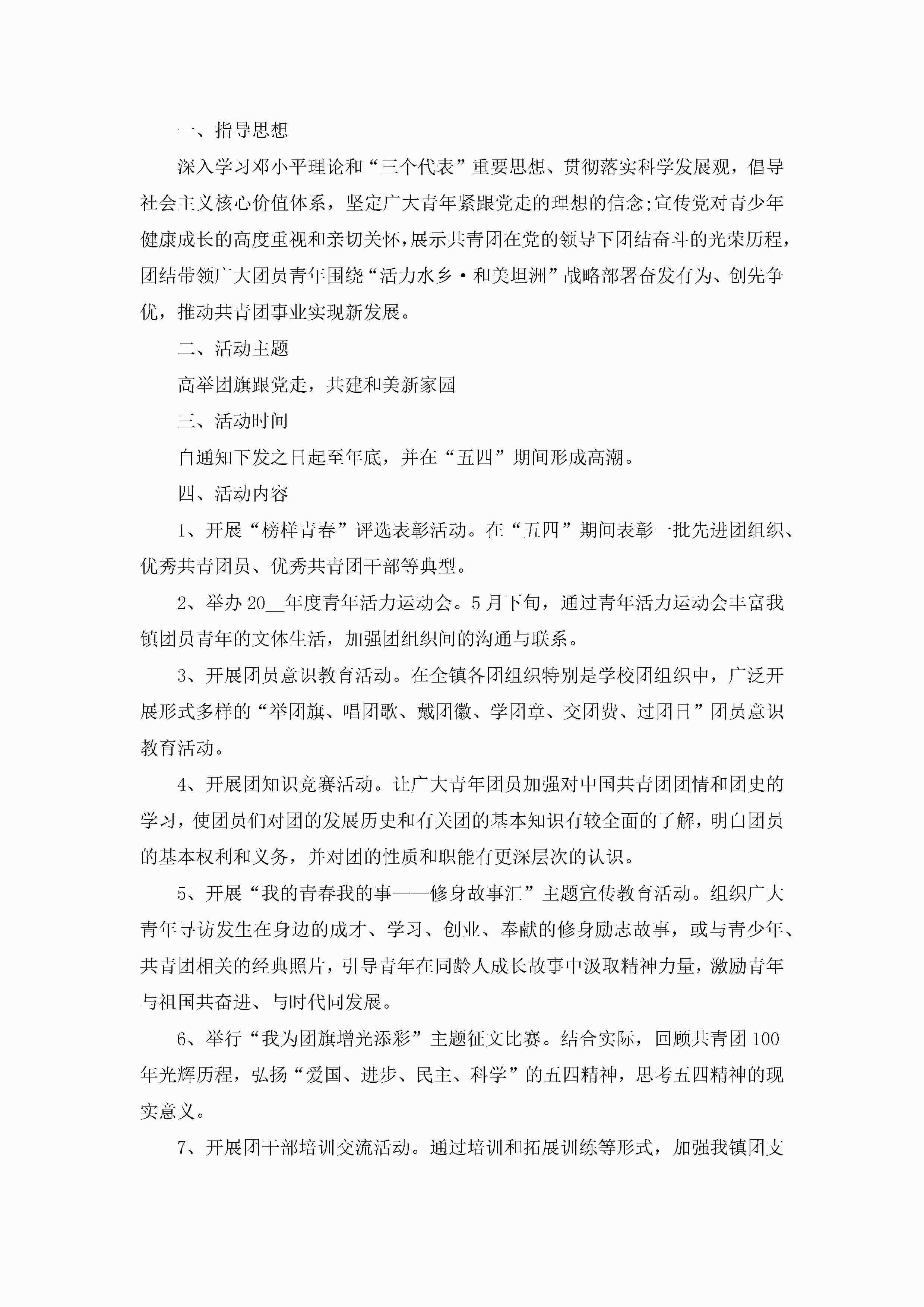 一、指导思想

深入学习邓小平理论和“三个代表”重要思想、贯彻落实科学发展观，倡导社会主义核心价值体系，坚定广大青年紧跟党走的理想的信念;宣传党对青少年健康成长的高度重视和亲切关怀，展示共青团在党的领导下团结奋斗的光荣历程，团结带领广大团员青年围绕“活力水乡·和美坦洲”战略部署奋发有为、创先争优，推动共青团事业实现新发展。

二、活动主题

高举团旗跟党走，共建和美新家园

三、活动时间

自通知下发之日起至年底，并在“五四”期间形成高潮。

四、活动内容

1、开展“榜样青春”评选表彰活动。在“五四”期间表彰一批先进团组织、优秀共青团员、优秀共青团干部等典型。

2、举办20__年度青年活力运动会。5月下旬，通过青年活力运动会丰富我镇团员青年的文体生活，加强团组织间的沟通与联系。

3、开展团员意识教育活动。在全镇各团组织特别是学校团组织中，广泛开展形式多样的“举团旗、唱团歌、戴团徽、学团章、交团费、过团日”团员意识教育活动。

4、开展团知识竞赛活动。让广大青年团员加强对中国共青团团情和团史的学习，使团员们对团的发展历史和有关团的基本知识有较全面的了解，明白团员的基本权利和义务，并对团的性质和职能有更深层次的认识。

5、开展“我的青春我的事——修身故事汇”主题宣传教育活动。组织广大青年寻访发生在身边的成才、学习、创业、奉献的修身励志故事，或与青少年、共青团相关的经典照片，引导青年在同龄人成长故事中汲取精神力量，激励青年与祖国共奋进、与时代同发展。

6、举行“我为团旗增光添彩”主题征文比赛。结合实际，回顾共青团100年光辉历程，弘扬“爱国、进步、民主、科学”的五四精神，思考五四精神的现实意义。

7、开展团干部培训交流活动。通过培训和拓展训练等形式，加强我镇团支